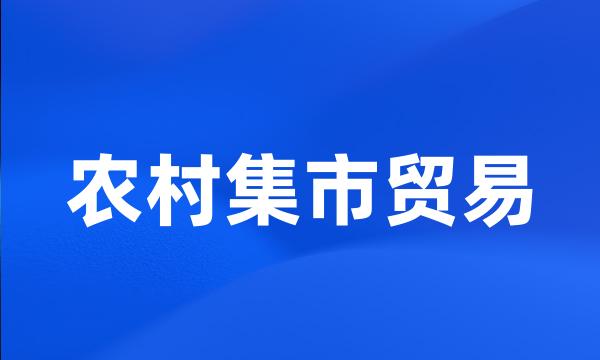 农村集市贸易